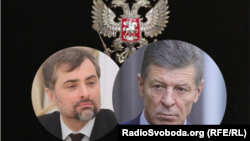 RadioSvoboda.org (RFE/RL)